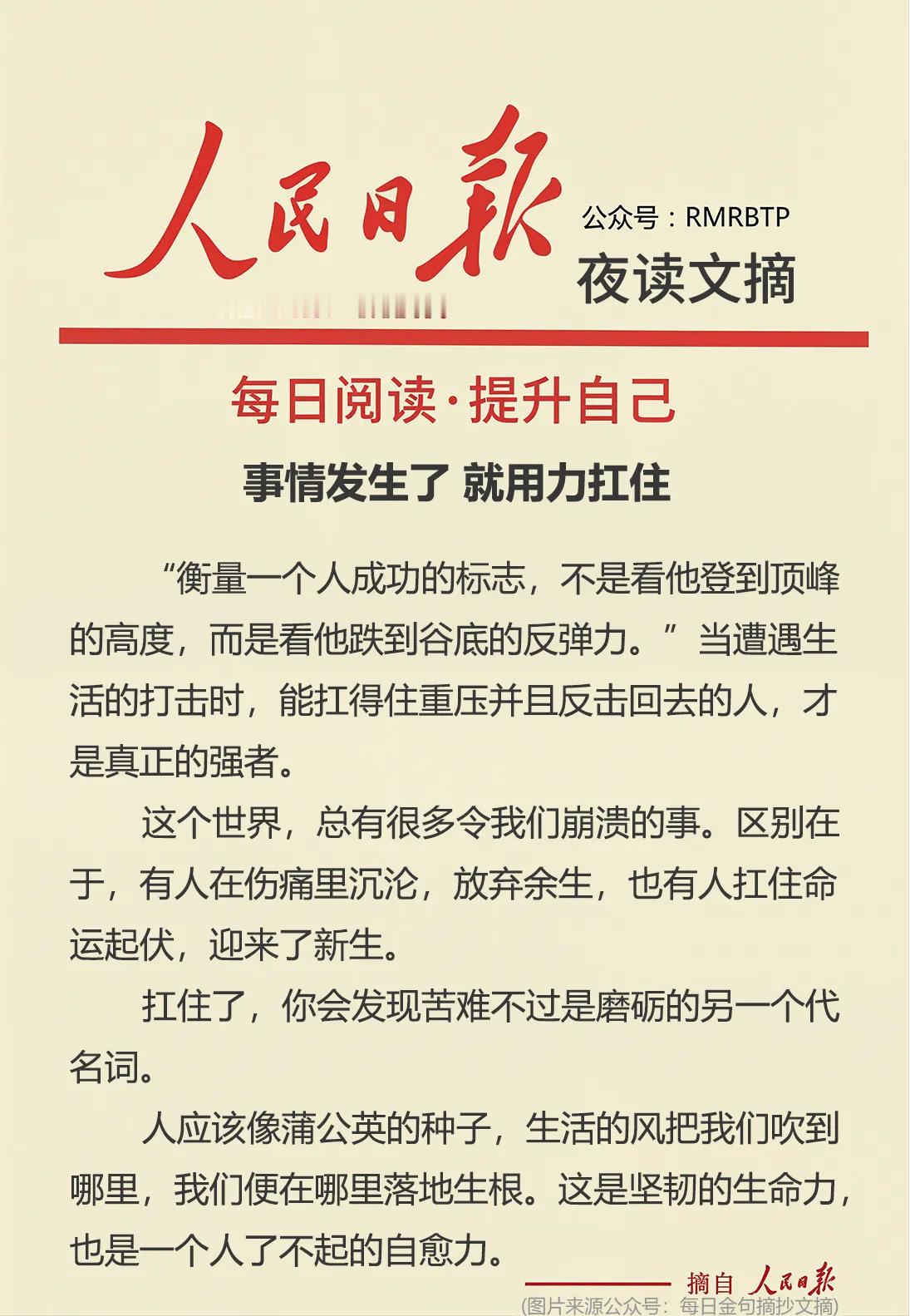 人民日報

公众号：RMRBTP

夜读文摘

每日阅读·提升自己

事情发生了 就用力扛住

“衡量一个人成功的标志，不是看他登到顶峰的高度，而是看他跌到谷底的反弹力。”当遭遇生活的打击时，能扛得住重压并且反击回去的人，才是真正的强者。

这个世界，总有很多令我们崩溃的事。区别在于，有人在伤痛里沉沦，放弃余生，也有人扛住命运起伏，迎来了新生。

扛住了，你会发现苦难不过是磨砺的另一个代名词。

人应该像蒲公英的种子，生活的风把我们吹到哪里，我们便在哪里落地生根。这是坚韧的生命力，也是一个人了不起的自愈力。

摘自 人民日報

(图片来源公众号：每日金句摘抄文摘)